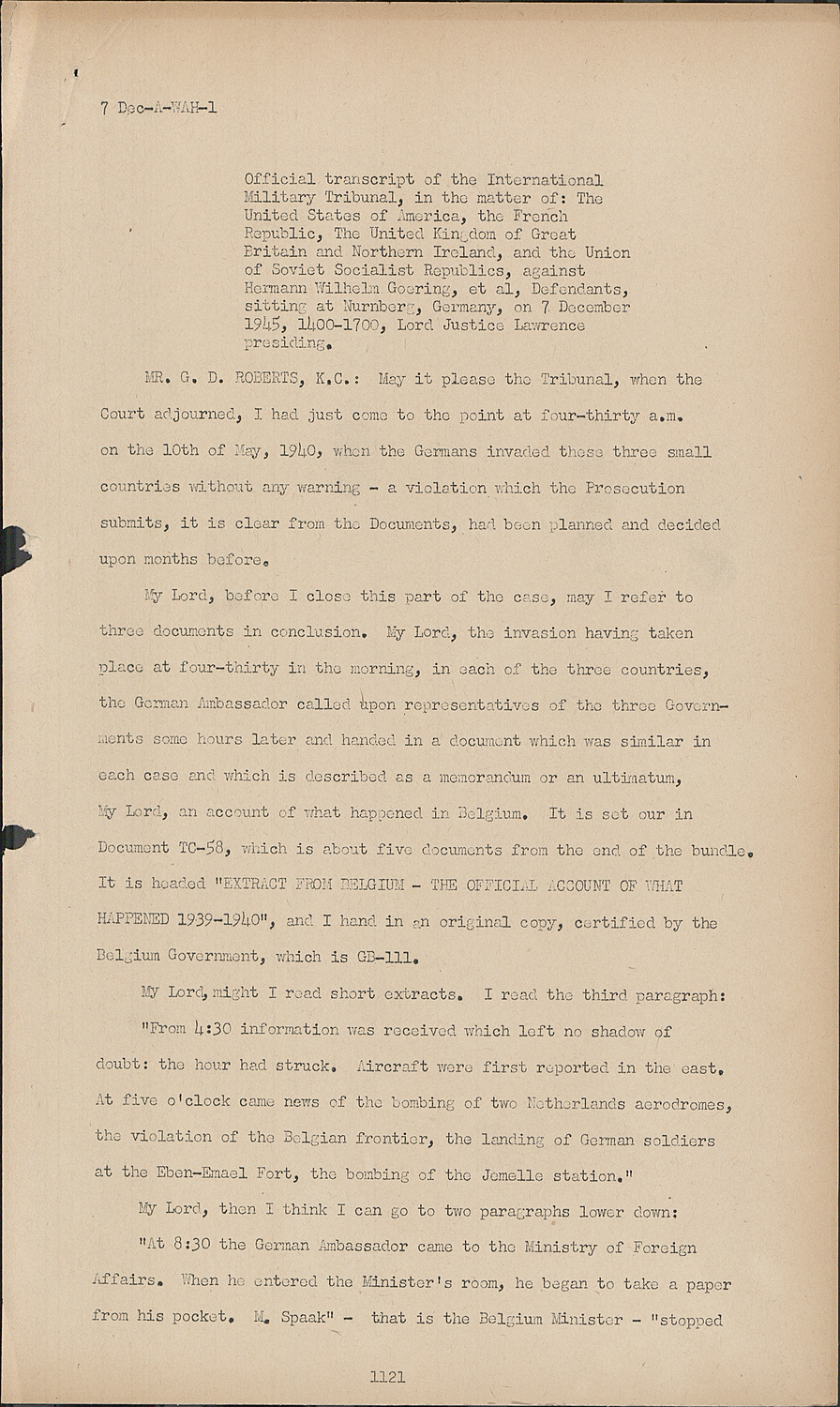 7 Dec-A-WAH-1

Official transcript of the International Military Tribunal, in the matter of: The United States of America, the French Republic, The United Kingdom of Great Britain and Northern Ireland, and the Union of Soviet Socialist Republics, against Hermann Wilhelm Goering, et al, Defendants, sitting at Nurnberg, Germany, on 7 December 1945, 1400-1700, Lord Justice Lawrence presiding.

MR. G. D. ROBERTS, K.C.: May it please the Tribunal, when the Court adjourned, I had just come to the point at four-thirty a.m. on the 10th of May, 1940, when the Germans invaded these three small countries without any warning - a violation which the Prosecution submits, it is clear from the Documents, had been planned and decided upon months before.

My Lord, before I close this part of the case, may I refer to three documents in conclusion. My Lord, the invasion having taken place at four-thirty in the morning, in each of the three countries, the German Ambassador called upon representatives of the three Governments some hours later and handed in a document which was similar in each case and which is described as a memorandum or an ultimatum, My Lord, an account of what happened in Belgium. It is set our in Document TC-58, which is about five documents from the end of the bundle. It is headed "EXTRACT FROM BELGIUM - THE OFFICIAL ACCOUNT OF WHAT HAPPENED 1939-1940", and I hand in an original copy, certified by the Belgium Government, which is GB-111.

My Lord, might I read short extracts. I read the third paragraph:

"From 4:30 information was received which left no shadow of doubt: the hour had struck. Aircraft were first reported in the east. At five o'clock came news of the bombing of two Netherlands aerodromes, the violation of the Belgian frontier, the landing of German soldiers at the Eben-Emael Fort, the bombing of the Jemelle station."

My Lord, then I think I can go to two paragraphs lower down:

"At 8:30 the German Ambassador came to the Ministry of Foreign Affairs. When he entered the Minister's room, he began to take a paper from his pocket. M. Spaak" - that is the Belgium Minister - "stopped

1121